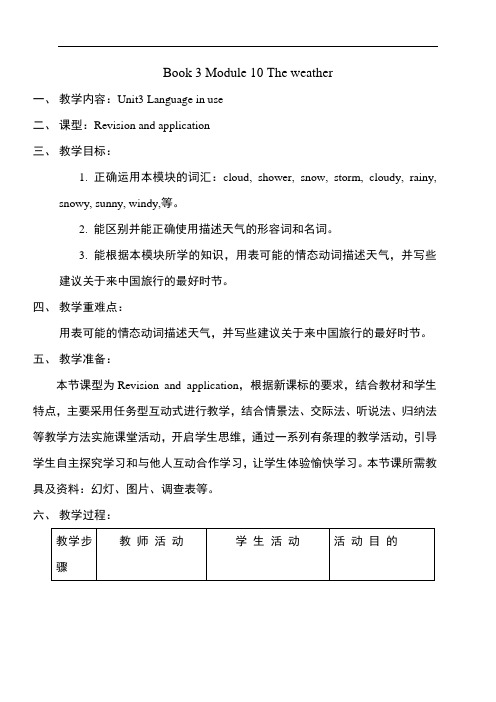 Book 3 Module 10 The weather

一、 教学内容：Unit3 Language in use

二、 课型：Revision and application

三、 教学目标：

1. 正确运用本模块的词汇：cloud, shower, snow, storm, cloudy, rainy, snowy, sunny, windy,等。

2. 能区别并能正确使用描述天气的形容词和名词。

3. 能根据本模块所学的知识，用表可能的情态动词描述天气，并写些建议关于来中国旅行的最好时节。

四、 教学重难点：

用表可能的情态动词描述天气，并写些建议关于来中国旅行的最好时节。

五、 教学准备：

本节课型为 Revision and application，根据新课标的要求，结合教材和学生特点，主要采用任务型互动式进行教学，结合情景法、交际法、听说法、归纳法等教学方法实施课堂活动，开启学生思维，通过一系列有条理的教学活动，引导学生自主探究学习和与他人互动合作学习，让学生体验愉快学习。本节课所需教具及资料：幻灯、图片、调查表等。

六、 教学过程：

| 教学步骤 | 教 师 活 动 | 学 生 活 动 | 活 动 目 的 |
|---|---|---|---|